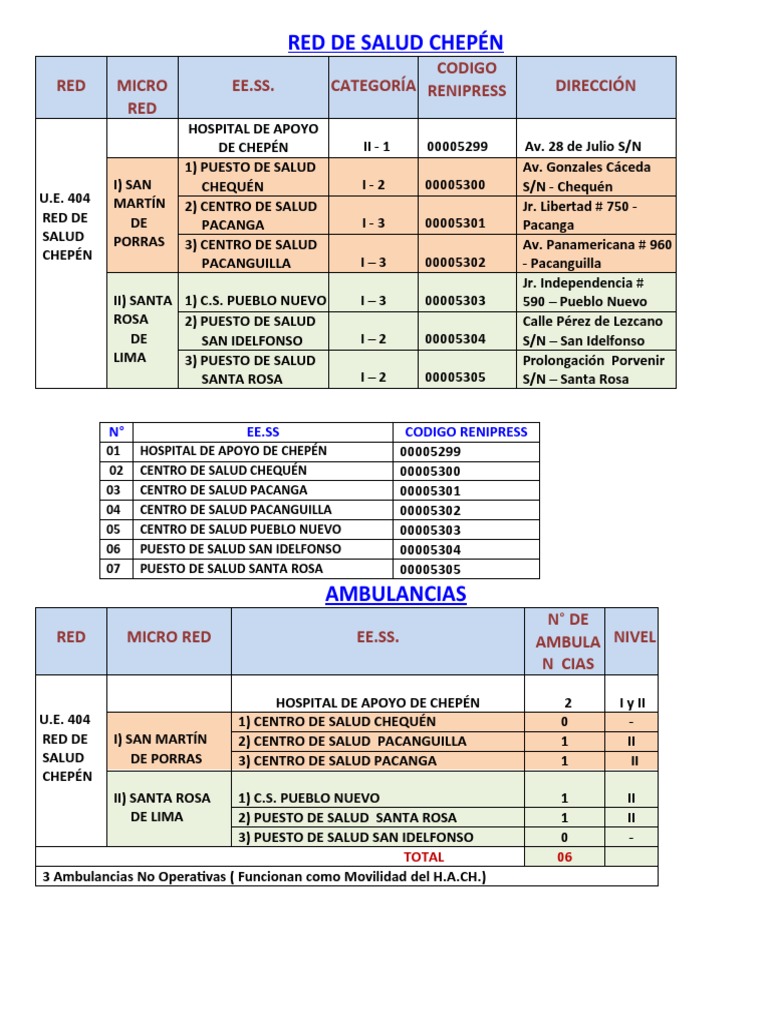 RED DE SALUD CHEPÉN

| RED | MICRO RED | EE.SS. | CATEGORÍA | CODIGO RENIPRESS | DIRECCIÓN |
|---|---|---|---|---|---|
| U.E. 404 RED DE SALUD CHEPÉN | | HOSPITAL DE APOYO DE CHEPÉN | II - 1 | 00005299 | Av. 28 de Julio S/N |
| | I) SAN MARTÍN DE PORRAS | 1) PUESTO DE SALUD CHEQUÉN | I - 2 | 00005300 | Av. Gonzales Cáceda S/N - Chequén |
| | | 2) CENTRO DE SALUD PACANGA | I - 3 | 00005301 | Jr. Libertad # 750 - Pacanga |
| | | 3) CENTRO DE SALUD PACANGUILLA | I – 3 | 00005302 | Av. Panamericana # 960 - Pacanguilla |
| | II) SANTA ROSA DE LIMA | 1) C.S. PUEBLO NUEVO | I – 3 | 00005303 | Jr. Independencia # 590 – Pueblo Nuevo |
| | | 2) PUESTO DE SALUD SAN IDELFONSO | I – 2 | 00005304 | Calle Pérez de Lezcano S/N – San Idelfonso |
| | | 3) PUESTO DE SALUD SANTA ROSA | I – 2 | 00005305 | Prolongación Porvenir S/N – Santa Rosa |

| N° | EE.SS | CODIGO RENIPRESS |
|---|---|---|
| 01 | HOSPITAL DE APOYO DE CHEPÉN | 00005299 |
| 02 | CENTRO DE SALUD CHEQUÉN | 00005300 |
| 03 | CENTRO DE SALUD PACANGA | 00005301 |
| 04 | CENTRO DE SALUD PACANGUILLA | 00005302 |
| 05 | CENTRO DE SALUD PUEBLO NUEVO | 00005303 |
| 06 | PUESTO DE SALUD SAN IDELFONSO | 00005304 |
| 07 | PUESTO DE SALUD SANTA ROSA | 00005305 |

AMBULANCIAS

| RED | MICRO RED | EE.SS. | N° DE AMBULA N CIAS | NIVEL |
|---|---|---|---|---|
| U.E. 404 RED DE SALUD CHEPÉN | | HOSPITAL DE APOYO DE CHEPÉN | 2 | I y II |
| | I) SAN MARTÍN DE PORRAS | 1) CENTRO DE SALUD CHEQUÉN | 0 | - |
| | | 2) CENTRO DE SALUD PACANGUILLA | 1 | II |
| | | 3) CENTRO DE SALUD PACANGA | 1 | II |
| | II) SANTA ROSA DE LIMA | 1) C.S. PUEBLO NUEVO | 1 | II |
| | | 2) PUESTO DE SALUD SANTA ROSA | 1 | II |
| | | 3) PUESTO DE SALUD SAN IDELFONSO | 0 | - |
| | | TOTAL | 06 | |

3 Ambulancias No Operativas ( Funcionan como Movilidad del H.A.CH.)